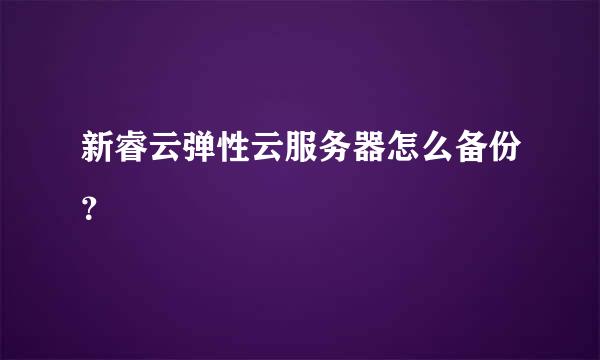 新睿云弹性云服务器怎么备份？